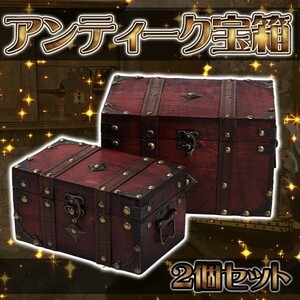 アンティーク宝箱

2個セット